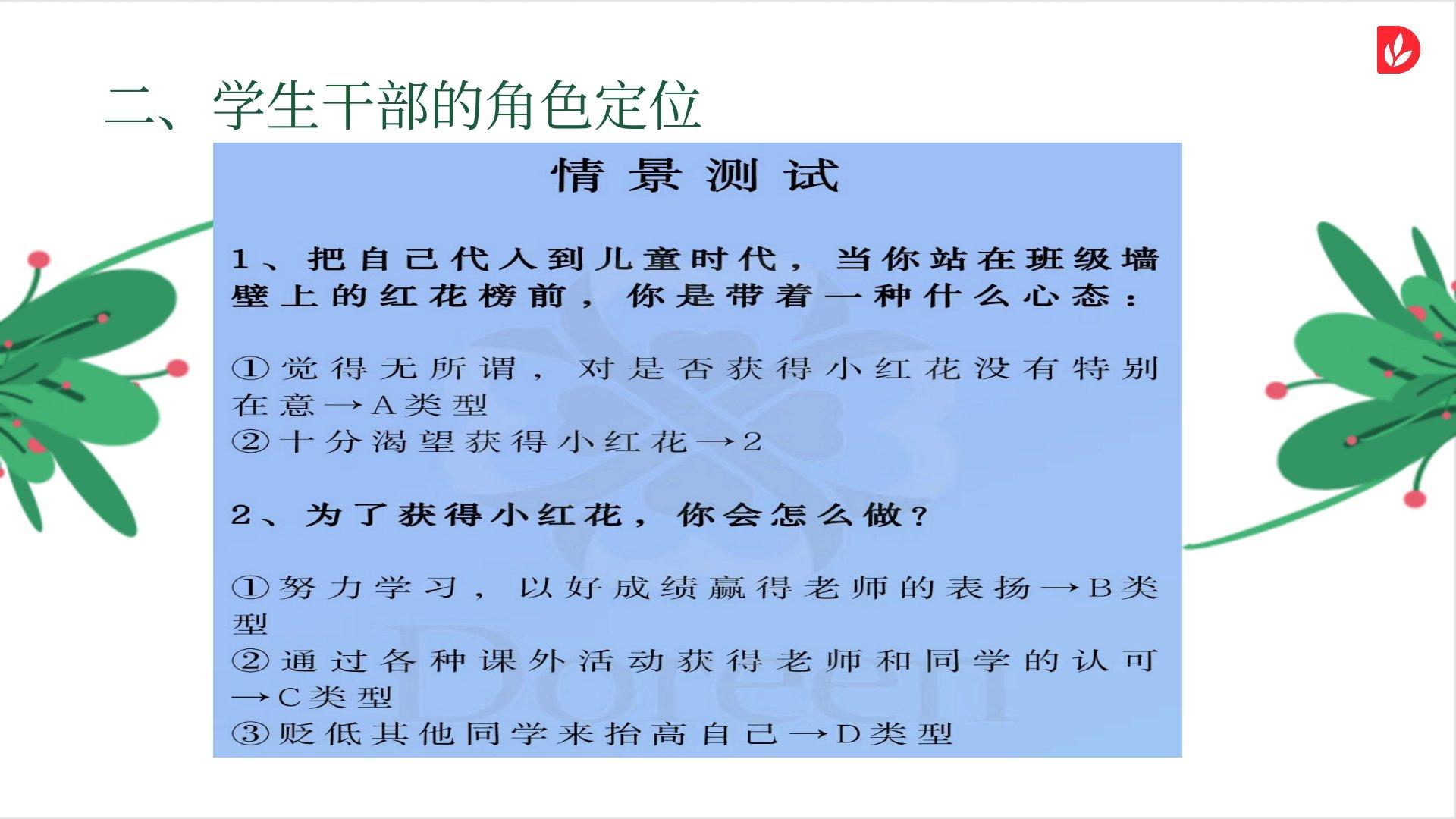 二、学生干部的角色定位

情景测试

1、把自己代入到儿童时代，当你站在班级墙壁上的红花榜前，你是带着一种什么心态：

①觉得无所谓，对是否获得小红花没有特别在意→A类型
②十分渴望获得小红花→2

2、为了获得小红花，你会怎么做？

①努力学习，以好成绩赢得老师的表扬→B类型
②通过各种课外活动获得老师和同学的认可→C类型
③贬低其他同学来抬高自己→D类型

Doreen